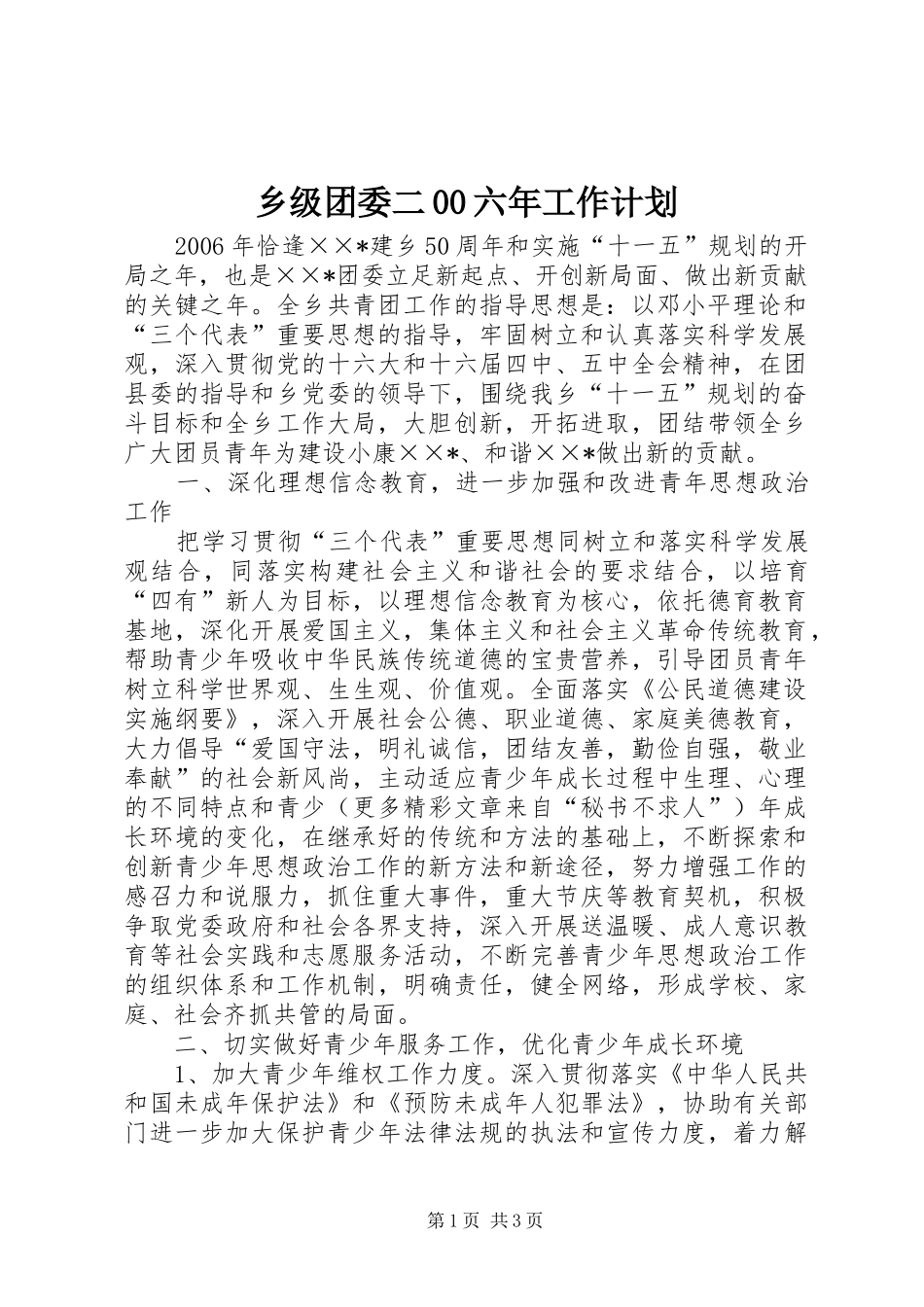 乡级团委二00六年工作计划

2006年恰逢××*建乡50周年和实施“十一五”规划的开局之年，也是××*团委立足新起点、开创新局面、做出新贡献的关键之年。全乡共青团工作的指导思想是：以邓小平理论和“三个代表”重要思想的指导，牢固树立和认真落实科学发展观，深入贯彻党的十六大和十六届四中、五中全会精神，在团县委的指导和乡党委的领导下，围绕我乡“十一五”规划的奋斗目标和全乡工作大局，大胆创新，开拓进取，团结带领全乡广大团员青年为建设小康××*、和谐××*做出新的贡献。

一、深化理想信念教育，进一步加强和改进青年思想政治工作

把学习贯彻“三个代表”重要思想同树立和落实科学发展观结合，同落实构建社会主义和谐社会的要求结合，以培育“四有”新人为目标，以理想信念教育为核心，依托德育教育基地，深化开展爱国主义，集体主义和社会主义革命传统教育，帮助青少年吸收中华民族传统道德的宝贵营养，引导团员青年树立科学世界观、生生观、价值观。全面落实《公民道德建设实施纲要》，深入开展社会公德、职业道德、家庭美德教育，大力倡导“爱国守法，明礼诚信，团结友善，勤俭自强，敬业奉献”的社会新风尚，主动适应青少年成长过程中生理、心理的不同特点和青少（更多精彩文章来自“秘书不求人”）年成长环境的变化，在继承好的传统和方法的基础上，不断探索和创新青少年思想政治工作的新方法和新途径，努力增强工作的感召力和说服力，抓住重大事件，重大节庆等教育契机，积极争取党委政府和社会各界支持，深入开展送温暖、成人意识教育等社会实践和志愿服务活动，不断完善青少年思想政治工作的组织体系和工作机制，明确责任，健全网络，形成学校、家庭、社会齐抓共管的局面。

二、切实做好青少年服务工作，优化青少年成长环境

1、加大青少年维权工作力度。深入贯彻落实《中华人民共和国未成年保护法》和《预防未成年人犯罪法》，协助有关部门进一步加大保护青少年法律法规的执法和宣传力度，着力解

第1页 共3页